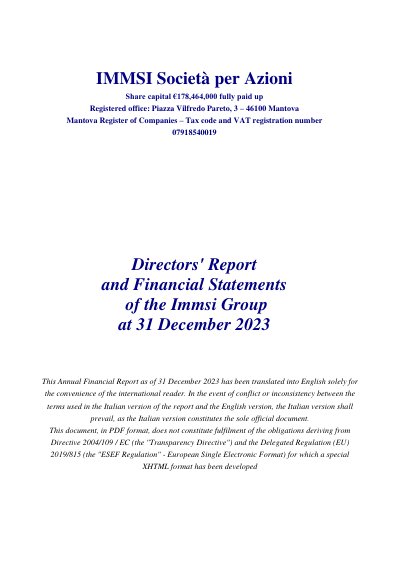 IMMSI Società per Azioni
Share capital €178,464,000 fully paid up
Registered office: Piazza Vilfredo Pareto, 3 – 46100 Mantova
Mantova Register of Companies – Tax code and VAT registration number
07918540019

Directors' Report
and Financial Statements
of the Immsi Group
at 31 December 2023

This Annual Financial Report as of 31 December 2023 has been translated into English solely for the convenience of the international reader. In the event of conflict or inconsistency between the terms used in the Italian version of the report and the English version, the Italian version shall prevail, as the Italian version constitutes the sole official document.
This document, in PDF format, does not constitute fulfilment of the obligations deriving from Directive 2004/109 / EC (the "Transparency Directive") and the Delegated Regulation (EU) 2019/815 (the "ESEF Regulation" - European Single Electronic Format) for which a special XHTML format has been developed